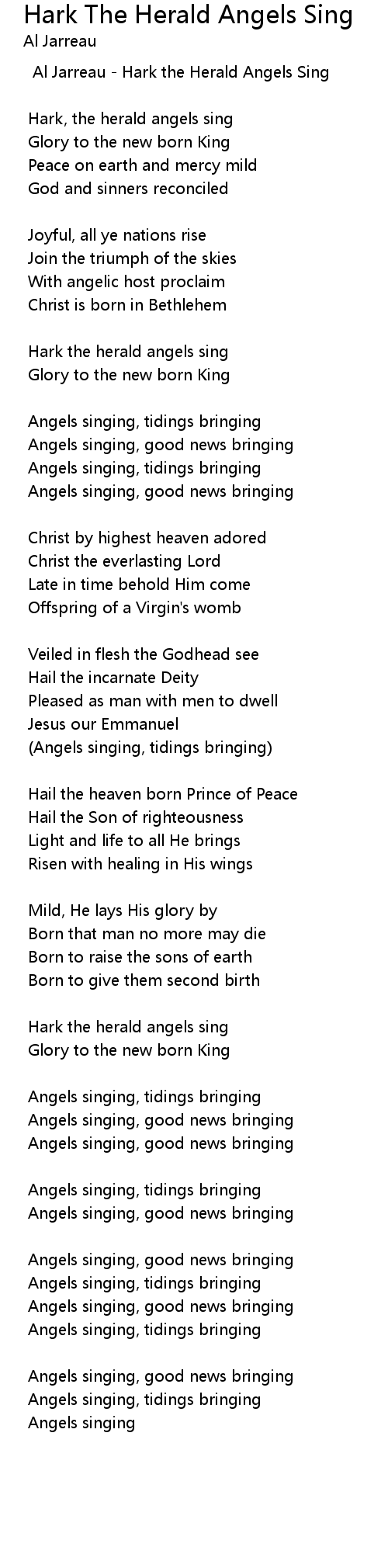 Hark The Herald Angels Sing
Al Jarreau

Al Jarreau - Hark the Herald Angels Sing

Hark, the herald angels sing
Glory to the new born King
Peace on earth and mercy mild
God and sinners reconciled

Joyful, all ye nations rise
Join the triumph of the skies
With angelic host proclaim
Christ is born in Bethlehem

Hark the herald angels sing
Glory to the new born King

Angels singing, tidings bringing
Angels singing, good news bringing
Angels singing, tidings bringing
Angels singing, good news bringing

Christ by highest heaven adored
Christ the everlasting Lord
Late in time behold Him come
Offspring of a Virgin's womb

Veiled in flesh the Godhead see
Hail the incarnate Deity
Pleased as man with men to dwell
Jesus our Emmanuel
(Angels singing, tidings bringing)

Hail the heaven born Prince of Peace
Hail the Son of righteousness
Light and life to all He brings
Risen with healing in His wings

Mild, He lays His glory by
Born that man no more may die
Born to raise the sons of earth
Born to give them second birth

Hark the herald angels sing
Glory to the new born King

Angels singing, tidings bringing
Angels singing, good news bringing
Angels singing, good news bringing

Angels singing, tidings bringing
Angels singing, good news bringing

Angels singing, good news bringing
Angels singing, tidings bringing
Angels singing, good news bringing
Angels singing, tidings bringing

Angels singing, good news bringing
Angels singing, tidings bringing
Angels singing